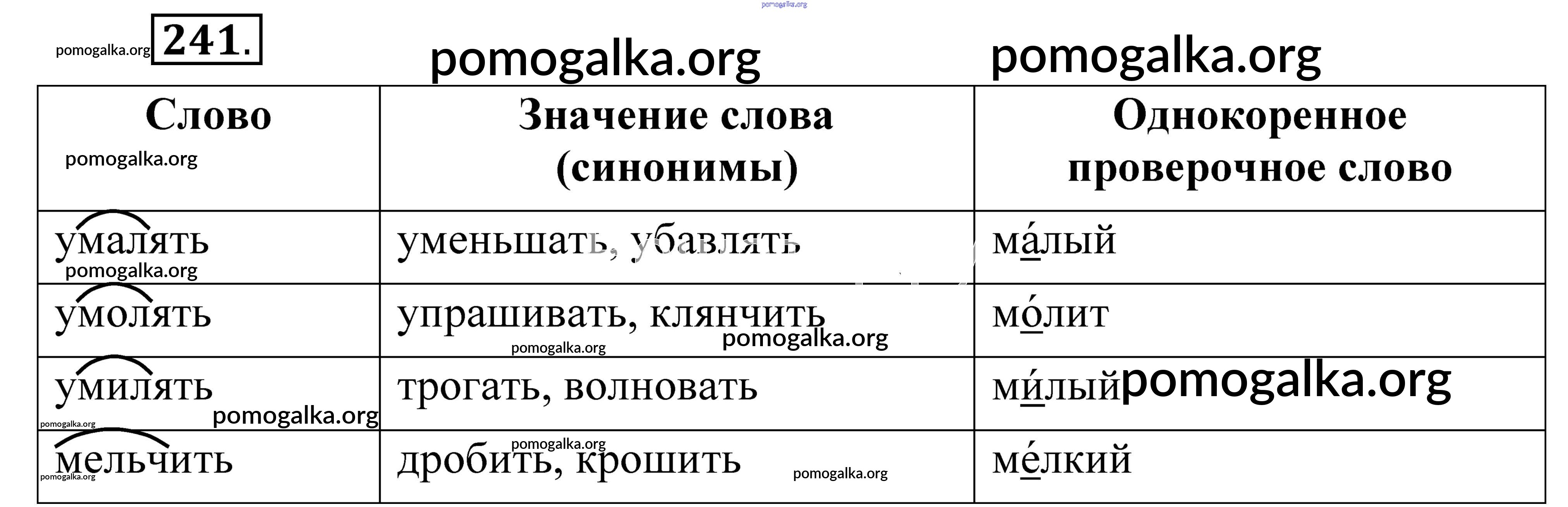 pomogalka.org

pomogalka.org 241.

pomogalka.org pomogalka.org

| Слово pomogalka.org | Значение слова (синонимы) | Однокоренное проверочное слово |
|---|---|---|
| умалять pomogalka.org | уменьшать, убавлять | ма́лый |
| умолять | упрашивать, клянчить pomogalka.org pomogalka.org | мо́лит |
| умилять pomogalka.org pomogalka.org | трогать, волновать | ми́лый pomogalka.org |
| мельчить pomogalka.org | pomogalka.org дробить, крошить pomogalka.org | ме́лкий |